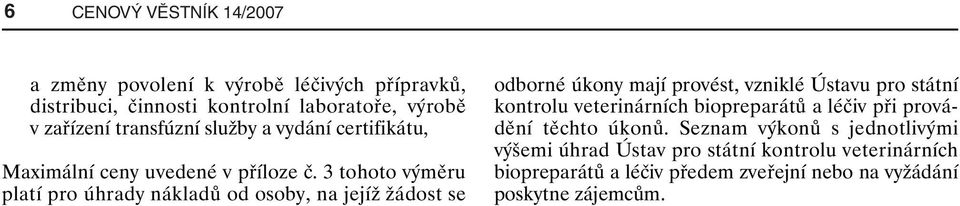 6 CENOVÝ VĚSTNÍK 14/2007

a změny povolení k výrobě léčivých přípravků, distribuci, činnosti kontrolní laboratoře, výrobě v zařízení transfúzní služby a vydání certifikátu,

Maximální ceny uvedené v příloze č. 3 tohoto výměru platí pro úhrady nákladů od osoby, na jejíž žádost se odborné úkony mají provést, vzniklé Ústavu pro státní kontrolu veterinárních biopreparátů a léčiv při provádění těchto úkonů. Seznam výkonů s jednotlivými výšemi úhrad Ústav pro státní kontrolu veterinárních biopreparátů a léčiv předem zveřejní nebo na vyžádání poskytne zájemcům.